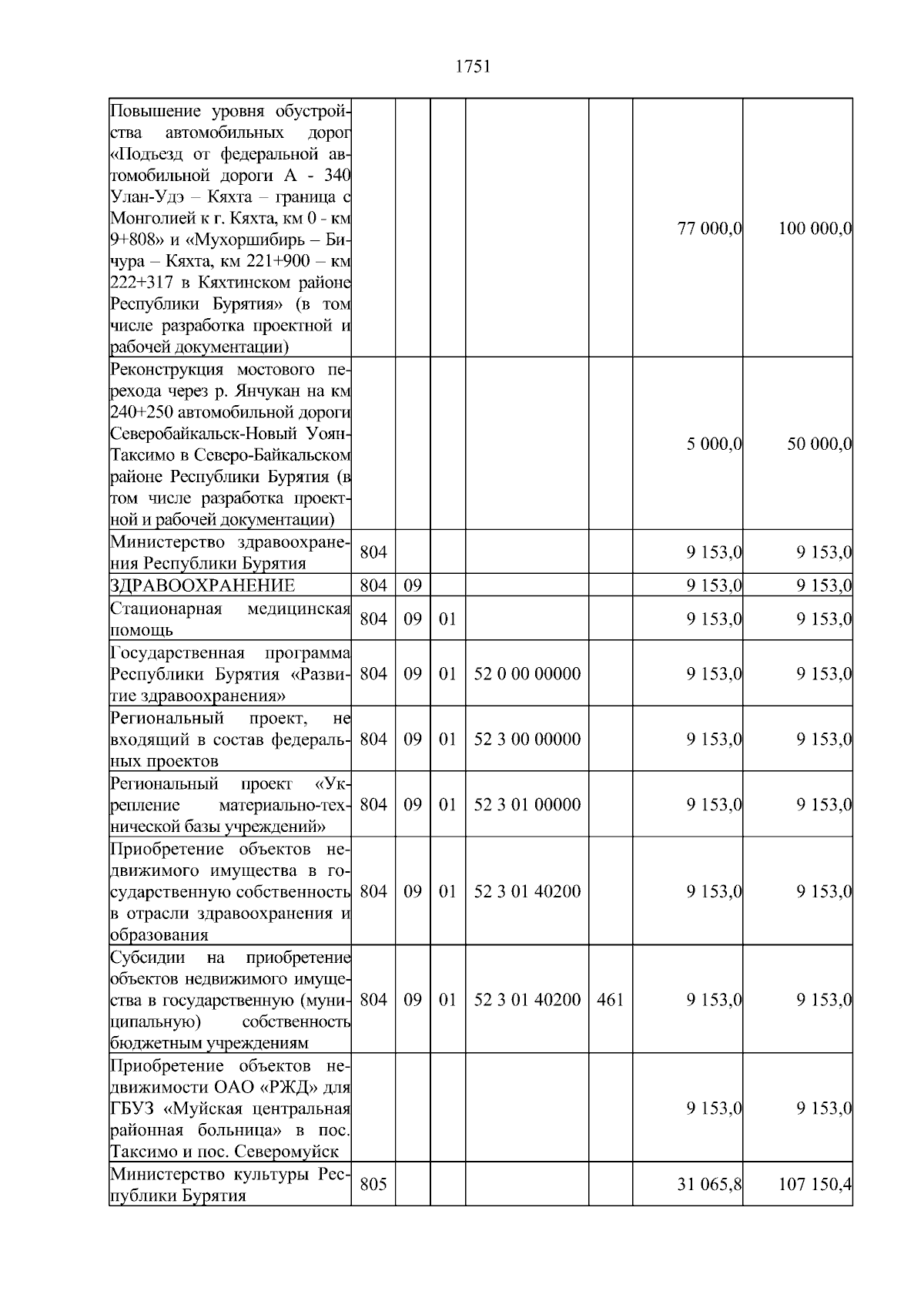 1751

| | | | | | | | |
|---|---|---|---|---|---|---|---|
| Повышение уровня обустройства автомобильных дорог «Подъезд от федеральной автомобильной дороги А - 340 Улан-Удэ – Кяхта – граница с Монголией к г. Кяхта, км 0 - км 9+808» и «Мухоршибирь – Бичура – Кяхта, км 221+900 – км 222+317 в Кяхтинском районе Республики Бурятия» (в том числе разработка проектной и рабочей документации) | | | | | | 77 000,0 | 100 000,0 |
| Реконструкция мостового перехода через р. Янчукан на км 240+250 автомобильной дороги Северобайкальск-Новый Уоян-Таксимо в Северо-Байкальском районе Республики Бурятия (в том числе разработка проектной и рабочей документации) | | | | | | 5 000,0 | 50 000,0 |
| Министерство здравоохранения Республики Бурятия | 804 | | | | | 9 153,0 | 9 153,0 |
| ЗДРАВООХРАНЕНИЕ | 804 | 09 | | | | 9 153,0 | 9 153,0 |
| Стационарная медицинская помощь | 804 | 09 | 01 | | | 9 153,0 | 9 153,0 |
| Государственная программа Республики Бурятия «Развитие здравоохранения» | 804 | 09 | 01 | 52 0 00 00000 | | 9 153,0 | 9 153,0 |
| Региональный проект, не входящий в состав федеральных проектов | 804 | 09 | 01 | 52 3 00 00000 | | 9 153,0 | 9 153,0 |
| Региональный проект «Укрепление материально-технической базы учреждений» | 804 | 09 | 01 | 52 3 01 00000 | | 9 153,0 | 9 153,0 |
| Приобретение объектов недвижимого имущества в государственную собственность в отрасли здравоохранения и образования | 804 | 09 | 01 | 52 3 01 40200 | | 9 153,0 | 9 153,0 |
| Субсидии на приобретение объектов недвижимого имущества в государственную (муниципальную) собственность бюджетным учреждениям | 804 | 09 | 01 | 52 3 01 40200 | 461 | 9 153,0 | 9 153,0 |
| Приобретение объектов недвижимости ОАО «РЖД» для ГБУЗ «Муйская центральная районная больница» в пос. Таксимо и пос. Северомуйск | | | | | | 9 153,0 | 9 153,0 |
| Министерство культуры Республики Бурятия | 805 | | | | | 31 065,8 | 107 150,4 |